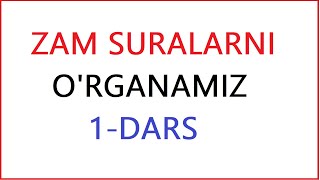 ZAM SURALARNI
O'RGANAMIZ
1-DARS